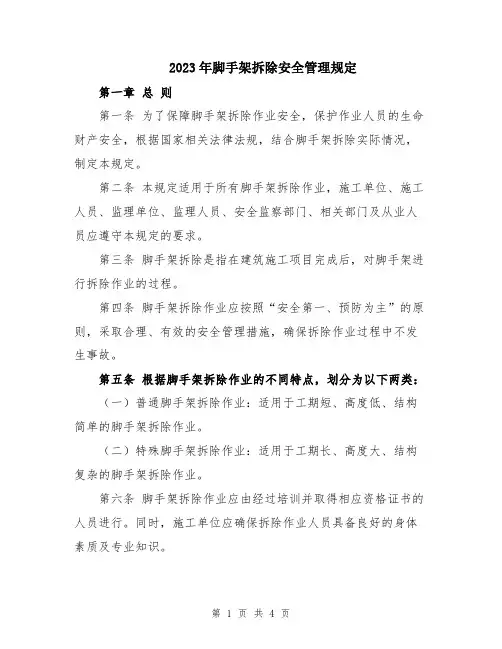 2023年脚手架拆除安全管理规定

第一章 总 则

第一条 为了保障脚手架拆除作业安全，保护作业人员的生命财产安全，根据国家相关法律法规，结合脚手架拆除实际情况，制定本规定。

第二条 本规定适用于所有脚手架拆除作业，施工单位、施工人员、监理单位、监理人员、安全监察部门、相关部门及从业人员应遵守本规定的要求。

第三条 脚手架拆除是指在建筑施工项目完成后，对脚手架进行拆除作业的过程。

第四条 脚手架拆除作业应按照“安全第一、预防为主”的原则，采取合理、有效的安全管理措施，确保拆除作业过程中不发生事故。

第五条 根据脚手架拆除作业的不同特点，划分为以下两类：

（一）普通脚手架拆除作业：适用于工期短、高度低、结构简单的脚手架拆除作业。

（二）特殊脚手架拆除作业：适用于工期长、高度大、结构复杂的脚手架拆除作业。

第六条 脚手架拆除作业应由经过培训并取得相应资格证书的人员进行。同时，施工单位应确保拆除作业人员具备良好的身体素质及专业知识。

第 1 页 共 4 页